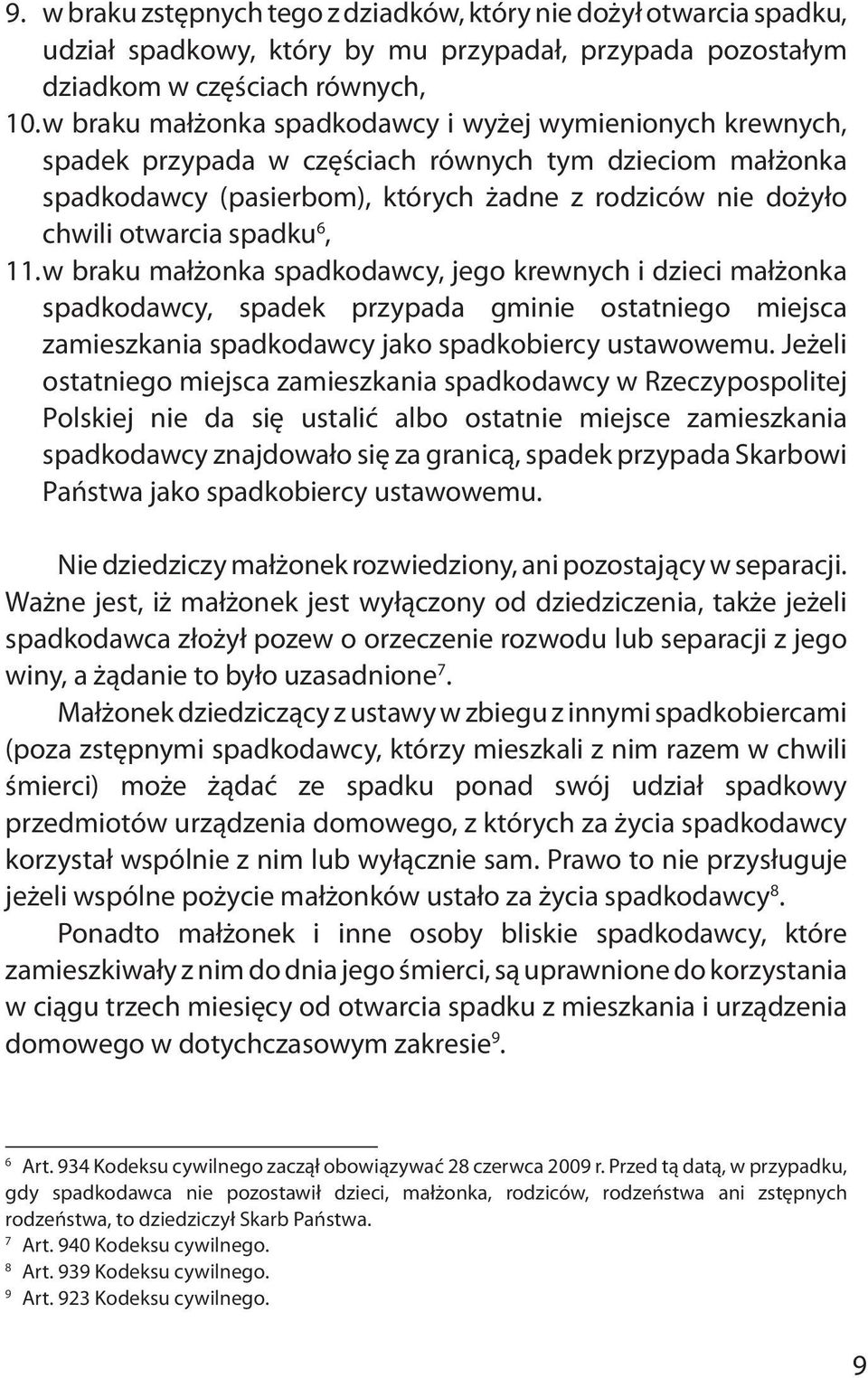 9. w braku zstępnych tego z dziadków, który nie dożył otwarcia spadku, udział spadkowy, który by mu przypadał, przypada pozostałym dziadkom w częściach równych,

10. w braku małżonka spadkodawcy i wyżej wymienionych krewnych, spadek przypada w częściach równych tym dzieciom małżonka spadkodawcy (pasierbom), których żadne z rodziców nie dożyło chwili otwarcia spadku$^6$,

11. w braku małżonka spadkodawcy, jego krewnych i dzieci małżonka spadkodawcy, spadek przypada gminie ostatniego miejsca zamieszkania spadkodawcy jako spadkobiercy ustawowemu. Jeżeli ostatniego miejsca zamieszkania spadkodawcy w Rzeczypospolitej Polskiej nie da się ustalić albo ostatnie miejsce zamieszkania spadkodawcy znajdowało się za granicą, spadek przypada Skarbowi Państwa jako spadkobiercy ustawowemu.

Nie dziedziczy małżonek rozwiedziony, ani pozostający w separacji. Ważne jest, iż małżonek jest wyłączony od dziedziczenia, także jeżeli spadkodawca złożył pozew o orzeczenie rozwodu lub separacji z jego winy, a żądanie to było uzasadnione$^7$.

Małżonek dziedziczący z ustawy w zbiegu z innymi spadkobiercami (poza zstępnymi spadkodawcy, którzy mieszkali z nim razem w chwili śmierci) może żądać ze spadku ponad swój udział spadkowy przedmiotów urządzenia domowego, z których za życia spadkodawcy korzystał wspólnie z nim lub wyłącznie sam. Prawo to nie przysługuje jeżeli wspólne pożycie małżonków ustało za życia spadkodawcy$^8$.

Ponadto małżonek i inne osoby bliskie spadkodawcy, które zamieszkiwały z nim do dnia jego śmierci, są uprawnione do korzystania w ciągu trzech miesięcy od otwarcia spadku z mieszkania i urządzenia domowego w dotychczasowym zakresie$^9$.

$^6$ Art. 934 Kodeksu cywilnego zaczął obowiązywać 28 czerwca 2009 r. Przed tą datą, w przypadku, gdy spadkodawca nie pozostawił dzieci, małżonka, rodziców, rodzeństwa ani zstępnych rodzeństwa, to dziedziczył Skarb Państwa.
$^7$ Art. 940 Kodeksu cywilnego.
$^8$ Art. 939 Kodeksu cywilnego.
$^9$ Art. 923 Kodeksu cywilnego.

9